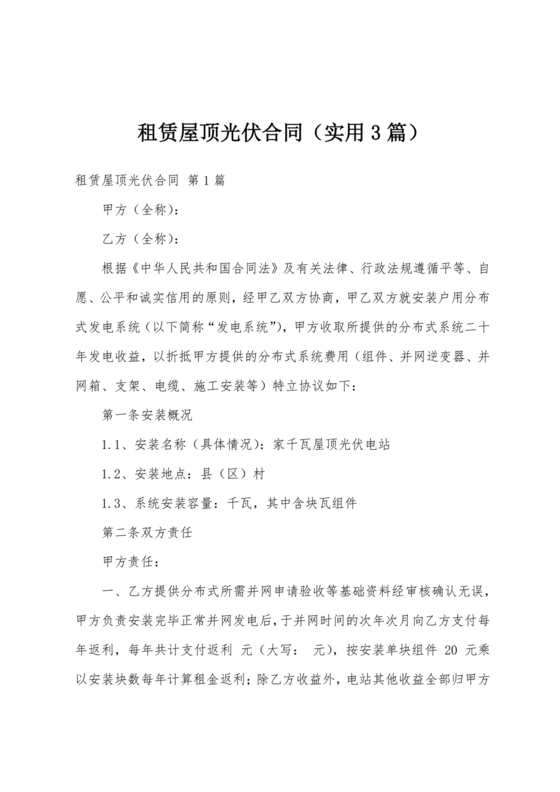 租赁屋顶光伏合同（实用3篇）

租赁屋顶光伏合同 第1篇

甲方（全称）：

乙方（全称）：

根据《中华人民共和国合同法》及有关法律、行政法规遵循平等、自愿、公平和诚实信用的原则，经甲乙双方协商，甲乙双方就安装户用分布式发电系统（以下简称“发电系统”），甲方收取所提供的分布式系统二十年发电收益，以折抵甲方提供的分布式系统费用（组件、并网逆变器、并网箱、支架、电缆、施工安装等）特立协议如下：

第一条安装概况

1.1、安装名称（具体情况）：家千瓦屋顶光伏电站

1.2、安装地点：县（区）村

1.3、系统安装容量：千瓦，其中含块瓦组件

第二条双方责任

甲方责任：

一、乙方提供分布式所需并网申请验收等基础资料经审核确认无误，甲方负责安装完毕正常并网发电后，于并网时间的次年次月向乙方支付每年返利，每年共计支付返利 元（大写： 元），按安装单块组件 20 元乘以安装块数每年计算租金返利；除乙方收益外，电站其他收益全部归甲方